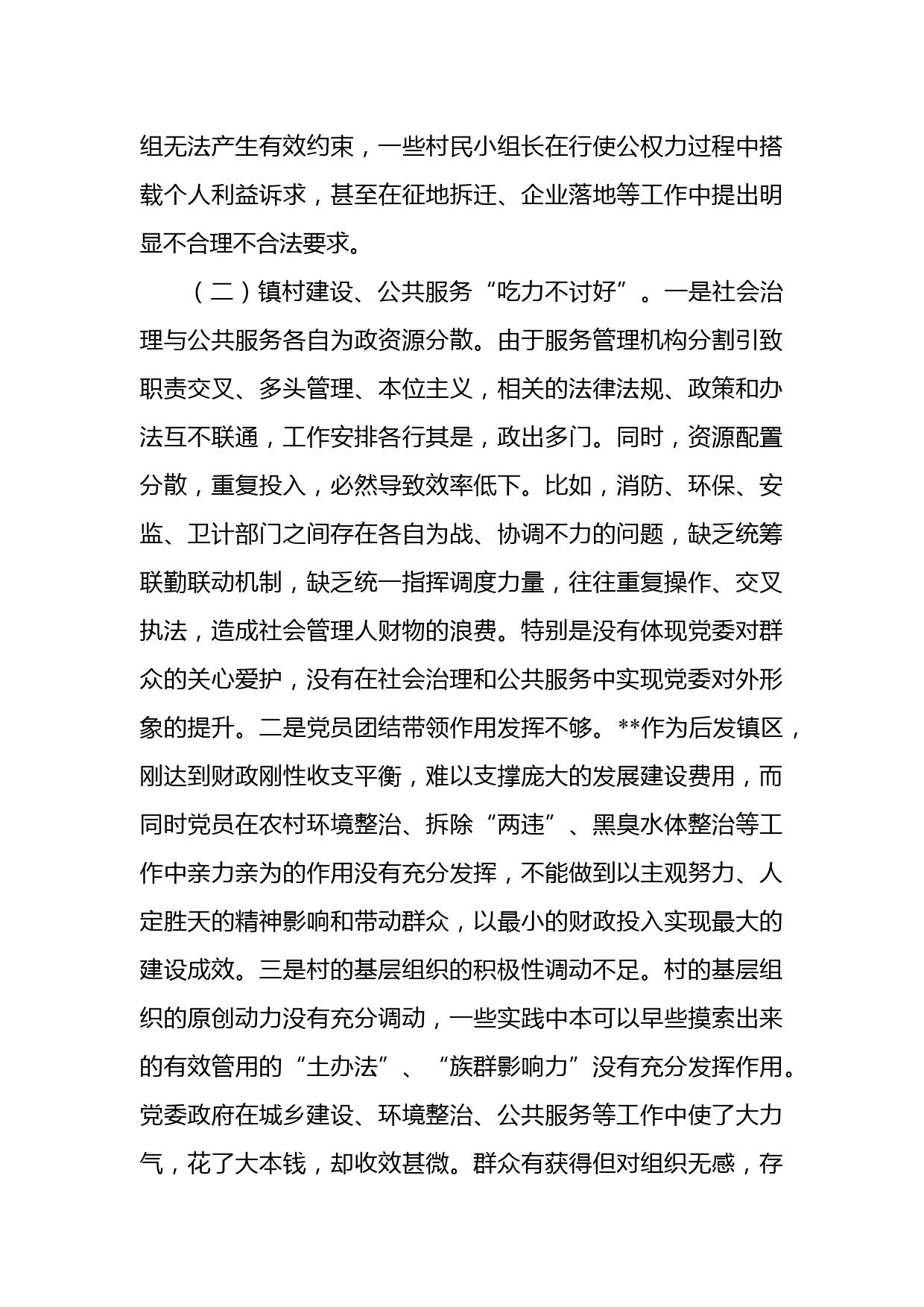 组无法产生有效约束，一些村民小组长在行使公权力过程中搭载个人利益诉求，甚至在征地拆迁、企业落地等工作中提出明显不合理不合法要求。

（二）镇村建设、公共服务“吃力不讨好”。一是社会治理与公共服务各自为政资源分散。由于服务管理机构分割引致职责交叉、多头管理、本位主义，相关的法律法规、政策和办法互不联通，工作安排各行其是，政出多门。同时，资源配置分散，重复投入，必然导致效率低下。比如，消防、环保、安监、卫计部门之间存在各自为战、协调不力的问题，缺乏统筹联勤联动机制，缺乏统一指挥调度力量，往往重复操作、交叉执法，造成社会管理人财物的浪费。特别是没有体现党委对群众的关心爱护，没有在社会治理和公共服务中实现党委对外形象的提升。二是党员团结带领作用发挥不够。**作为后发镇区，刚达到财政刚性收支平衡，难以支撑庞大的发展建设费用，而同时党员在农村环境整治、拆除“两违”、黑臭水体整治等工作中亲力亲为的作用没有充分发挥，不能做到以主观努力、人定胜天的精神影响和带动群众，以最小的财政投入实现最大的建设成效。三是村的基层组织的积极性调动不足。村的基层组织的原创动力没有充分调动，一些实践中本可以早些摸索出来的有效管用的“土办法”、“族群影响力”没有充分发挥作用。党委政府在城乡建设、环境整治、公共服务等工作中使了大力气，花了大本钱，却收效甚微。群众有获得但对组织无感，存